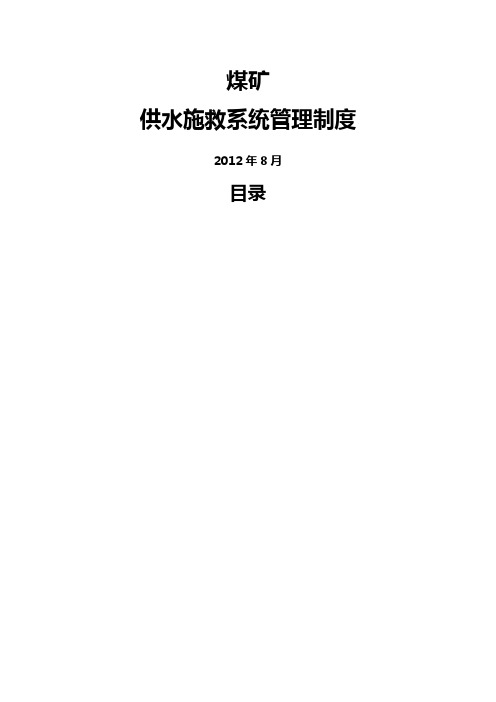 煤矿

供水施救系统管理制度

2012 年 8 月

目录